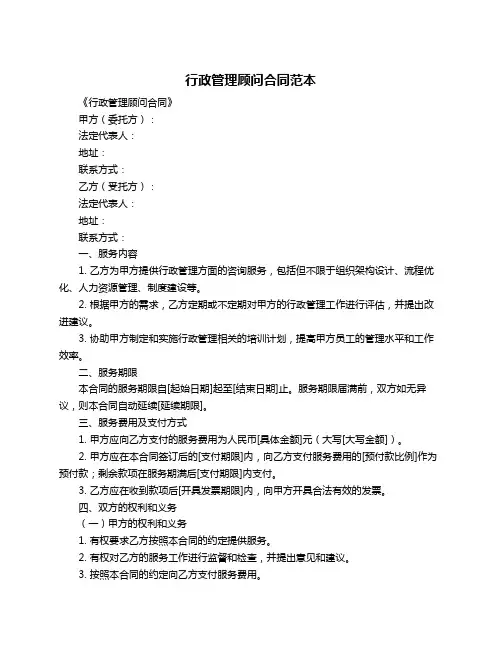 行政管理顾问合同范本

《行政管理顾问合同》

甲方（委托方）：

法定代表人：

地址：

联系方式：

乙方（受托方）：

法定代表人：

地址：

联系方式：

一、服务内容

1. 乙方为甲方提供行政管理方面的咨询服务，包括但不限于组织架构设计、流程优化、人力资源管理、制度建设等。

2. 根据甲方的需求，乙方定期或不定期对甲方的行政管理工作进行评估，并提出改进建议。

3. 协助甲方制定和实施行政管理相关的培训计划，提高甲方员工的管理水平和工作效率。

二、服务期限

本合同的服务期限自[起始日期]起至[结束日期]止。服务期限届满前，双方如无异议，则本合同自动延续[延续期限]。

三、服务费用及支付方式

1. 甲方应向乙方支付的服务费用为人民币[具体金额]元（大写[大写金额]）。

2. 甲方应在本合同签订后的[支付期限]内，向乙方支付服务费用的[预付款比例]作为预付款；剩余款项在服务期满后[支付期限]内支付。

3. 乙方应在收到款项后[开具发票期限]内，向甲方开具合法有效的发票。

四、双方的权利和义务

（一）甲方的权利和义务

1. 有权要求乙方按照本合同的约定提供服务。

2. 有权对乙方的服务工作进行监督和检查，并提出意见和建议。

3. 按照本合同的约定向乙方支付服务费用。